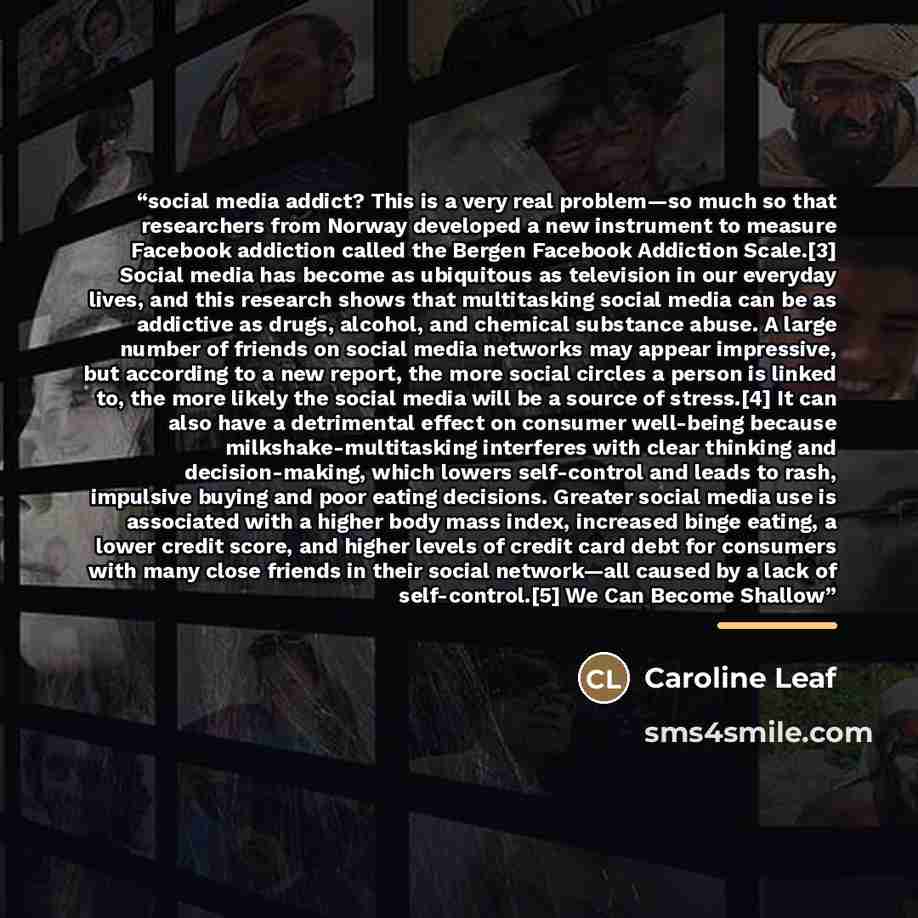 "social media addict? This is a very real problem—so much so that researchers from Norway developed a new instrument to measure Facebook addiction called the Bergen Facebook Addiction Scale.[3] Social media has become as ubiquitous as television in our everyday lives, and this research shows that multitasking social media can be as addictive as drugs, alcohol, and chemical substance abuse. A large number of friends on social media networks may appear impressive, but according to a new report, the more social circles a person is linked to, the more likely the social media will be a source of stress.[4] It can also have a detrimental effect on consumer well-being because milkshake-multitasking interferes with clear thinking and decision-making, which lowers self-control and leads to rash, impulsive buying and poor eating decisions. Greater social media use is associated with a higher body mass index, increased binge eating, a lower credit score, and higher levels of credit card debt for consumers with many close friends in their social network—all caused by a lack of self-control.[5] We Can Become Shallow"

CL Caroline Leaf

sms4smile.com